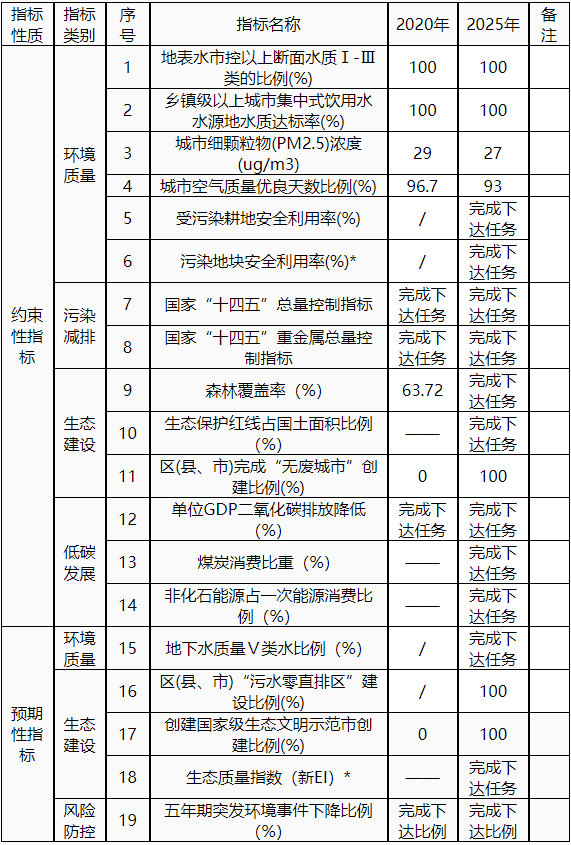 | 指标性质 | 指标类别 | 序号 | 指标名称 | 2020年 | 2025年 | 备注 |
|---|---|---|---|---|---|---|
| 约束性指标 | 环境质量 | 1 | 地表水市控以上断面水质Ⅰ-Ⅲ类的比例(%) | 100 | 100 | |
| | | 2 | 乡镇级以上城市集中式饮用水水源地水质达标率(%) | 100 | 100 | |
| | | 3 | 城市细颗粒物(PM2.5)浓度(ug/m3) | 29 | 27 | |
| | | 4 | 城市空气质量优良天数比例(%) | 96.7 | 93 | |
| | | 5 | 受污染耕地安全利用率(%) | / | 完成下达任务 | |
| | | 6 | 污染地块安全利用率(%)* | / | 完成下达任务 | |
| | 污染减排 | 7 | 国家“十四五”总量控制指标 | 完成下达任务 | 完成下达任务 | |
| | | 8 | 国家“十四五”重金属总量控制指标 | 完成下达任务 | 完成下达任务 | |
| | 生态建设 | 9 | 森林覆盖率（%） | 63.72 | 完成下达任务 | |
| | | 10 | 生态保护红线占国土面积比例(%) | —— | 完成下达任务 | |
| | | 11 | 区(县、市)完成“无废城市”创建比例(%) | 0 | 100 | |
| | 低碳发展 | 12 | 单位GDP二氧化碳排放降低(%) | 完成下达任务 | 完成下达任务 | |
| | | 13 | 煤炭消费比重（%） | —— | 完成下达任务 | |
| | | 14 | 非化石能源占一次能源消费比例（%） | —— | 完成下达任务 | |
| 预期性指标 | 环境质量 | 15 | 地下水质量Ⅴ类水比例（%） | / | 完成下达任务 | |
| | 生态建设 | 16 | 区(县、市)“污水零直排区”建设比例(%) | / | 100 | |
| | | 17 | 创建国家级生态文明示范市创建比例(%) | 0 | 100 | |
| | | 18 | 生态质量指数（新EI）* | —— | 完成下达任务 | |
| | 风险防控 | 19 | 五年期突发环境事件下降比例(%) | 完成下达比例 | 完成下达比例 | |